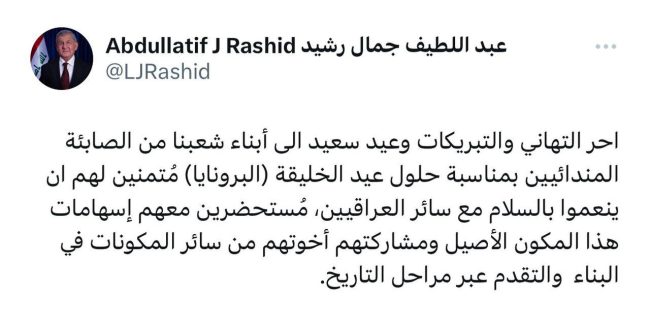 Abdullatif J Rashid عبد اللطيف جمال رشيد
@LJRashid

احر التهاني والتبريكات وعيد سعيد الى أبناء شعبنا من الصابئة المندائيين بمناسبة حلول عيد الخليقة (البرونايا) مُتمنين لهم ان ينعموا بالسلام مع سائر العراقيين، مُستحضرين معهم إسهامات هذا المكون الأصيل ومشاركتهم أخوتهم من سائر المكونات في البناء والتقدم عبر مراحل التاريخ.